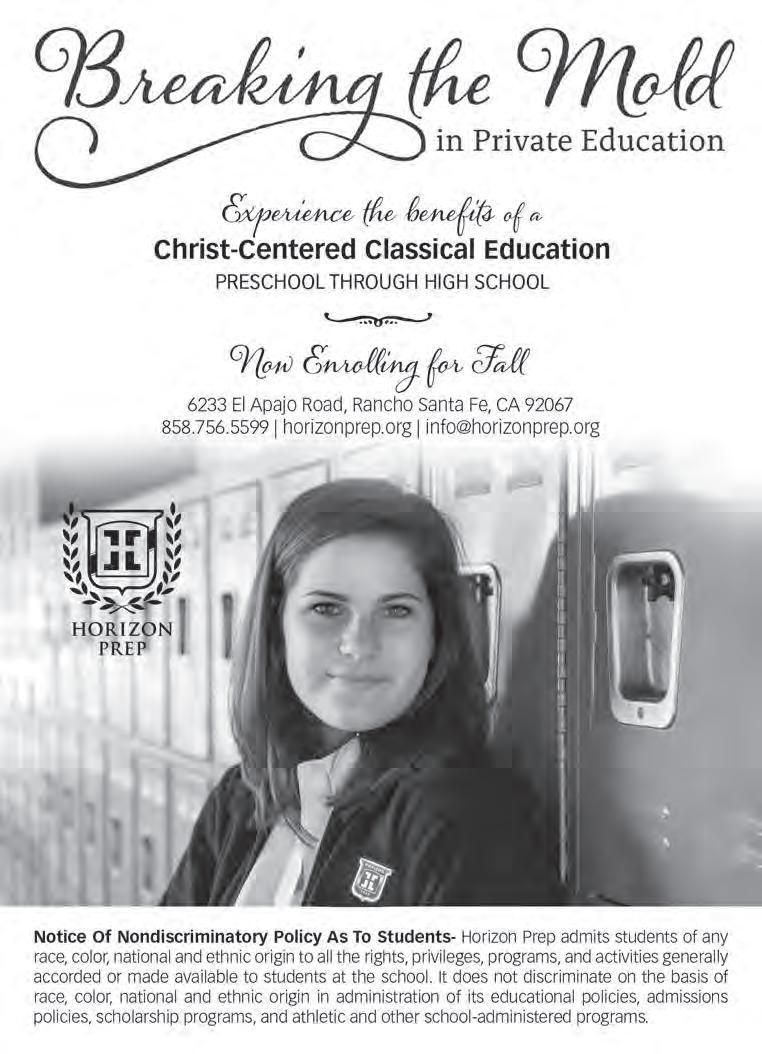 Breaking the Mold
in Private Education

Experience the benefits of a
Christ-Centered Classical Education
PRESCHOOL THROUGH HIGH SCHOOL

Now Enrolling for Fall
6233 El Apajo Road, Rancho Santa Fe, CA 92067
858.756.5599 | horizonprep.org | info@horizonprep.org

HORIZON
PREP

Notice Of Nondiscriminatory Policy As To Students- Horizon Prep admits students of any race, color, national and ethnic origin to all the rights, privileges, programs, and activities generally accorded or made available to students at the school. It does not discriminate on the basis of race, color, national and ethnic origin in administration of its educational policies, admissions policies, scholarship programs, and athletic and other school-administered programs.